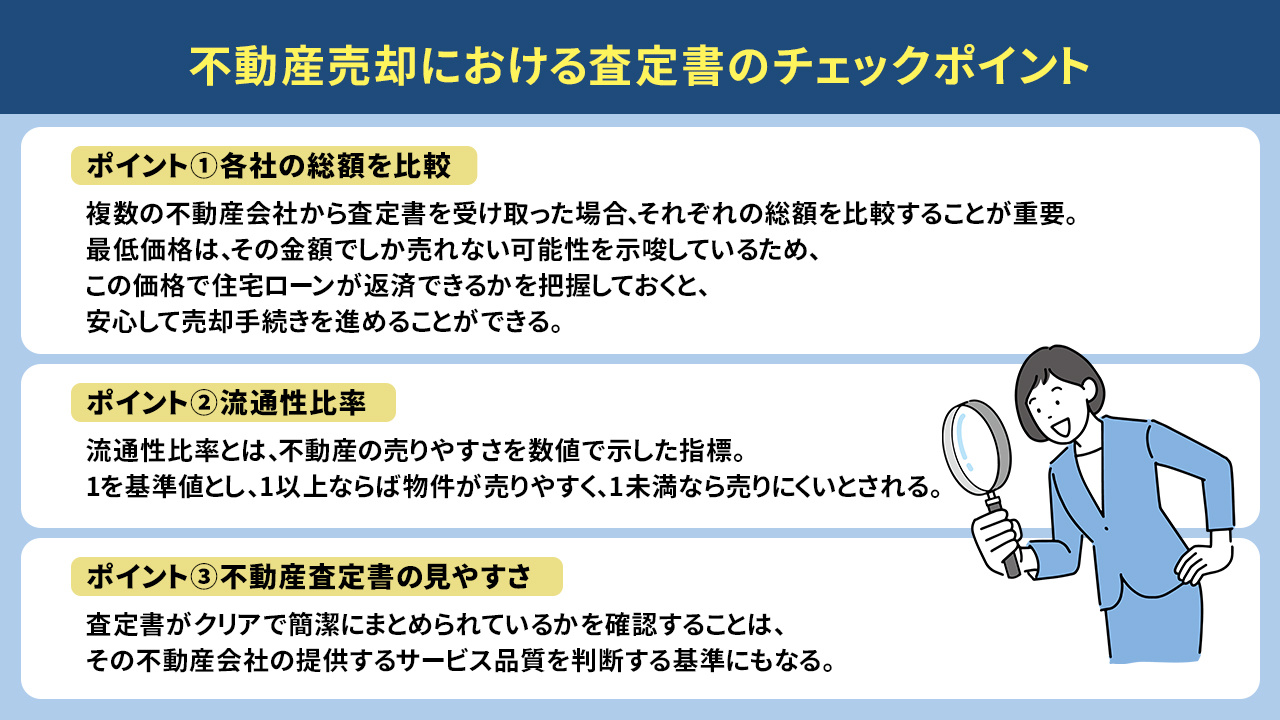 不動産売却における査定書のチェックポイント

ポイント①各社の総額を比較

複数の不動産会社から査定書を受け取った場合、それぞれの総額を比較することが重要。
最低価格は、その金額でしか売れない可能性を示唆しているため、
この価格で住宅ローンが返済できるかを把握しておくと、
安心して売却手続きを進めることができる。

ポイント②流通性比率

流通性比率とは、不動産の売りやすさを数値で示した指標。
1を基準値とし、1以上ならば物件が売りやすく、1未満なら売りにくいとされる。

ポイント③不動産査定書の見やすさ

査定書がクリアで簡潔にまとめられているかを確認することは、
その不動産会社の提供するサービス品質を判断する基準にもなる。